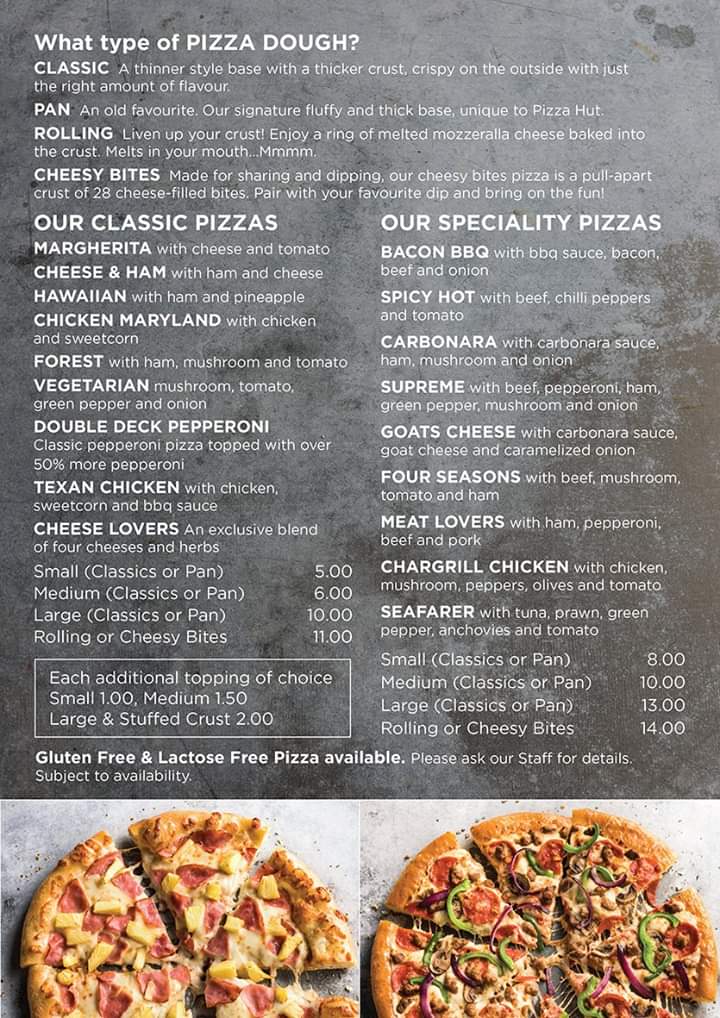 What type of PIZZA DOUGH?

CLASSIC A thinner style base with a thicker crust, crispy on the outside with just the right amount of flavour.

PAN An old favourite. Our signature fluffy and thick base, unique to Pizza Hut.

ROLLING Liven up your crust! Enjoy a ring of melted mozzeralla cheese baked into the crust. Melts in your mouth...Mmmm.

CHEESY BITES Made for sharing and dipping, our cheesy bites pizza is a pull-apart crust of 28 cheese-filled bites. Pair with your favourite dip and bring on the fun!

OUR CLASSIC PIZZAS

MARGHERITA with cheese and tomato

CHEESE & HAM with ham and cheese

HAWAIIAN with ham and pineapple

CHICKEN MARYLAND with chicken and sweetcorn

FOREST with ham, mushroom and tomato

VEGETARIAN mushroom, tomato, green pepper and onion

DOUBLE DECK PEPPERONI Classic pepperoni pizza topped with over 50% more pepperoni

TEXAN CHICKEN with chicken, sweetcorn and bbq sauce

CHEESE LOVERS An exclusive blend of four cheeses and herbs

Small (Classics or Pan) 5.00
Medium (Classics or Pan) 6.00
Large (Classics or Pan) 10.00
Rolling or Cheesy Bites 11.00

Each additional topping of choice
Small 1.00, Medium 1.50
Large & Stuffed Crust 2.00

OUR SPECIALITY PIZZAS

BACON BBQ with bbq sauce, bacon, beef and onion

SPICY HOT with beef, chilli peppers and tomato

CARBONARA with carbonara sauce, ham, mushroom and onion

SUPREME with beef, pepperoni, ham, green pepper, mushroom and onion

GOATS CHEESE with carbonara sauce, goat cheese and caramelized onion

FOUR SEASONS with beef, mushroom, tomato and ham

MEAT LOVERS with ham, pepperoni, beef and pork

CHARGRILL CHICKEN with chicken, mushroom, peppers, olives and tomato

SEAFARER with tuna, prawn, green pepper, anchovies and tomato

Small (Classics or Pan) 8.00
Medium (Classics or Pan) 10.00
Large (Classics or Pan) 13.00
Rolling or Cheesy Bites 14.00

Gluten Free & Lactose Free Pizza available. Please ask our Staff for details. Subject to availability.